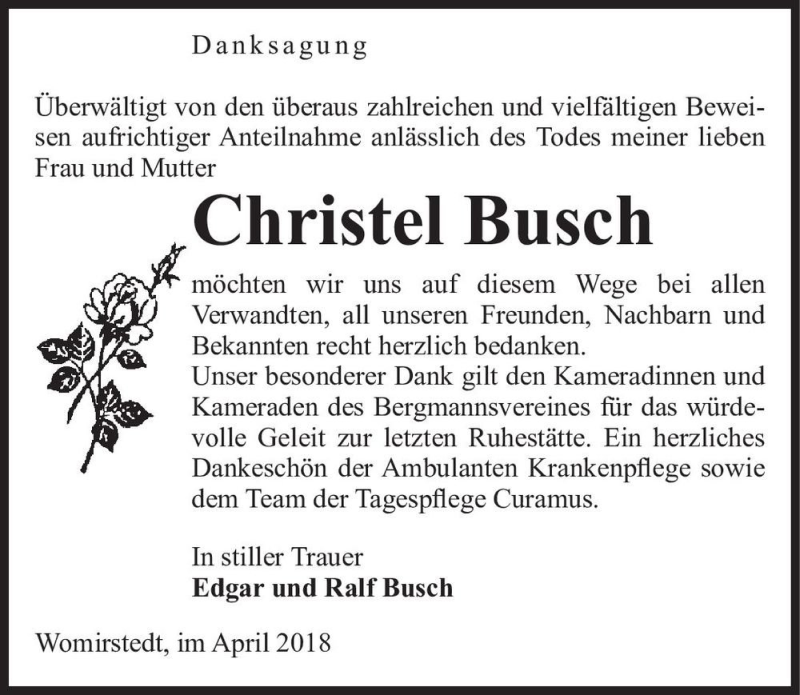 Danksagung

Überwältigt von den überaus zahlreichen und vielfältigen Beweisen aufrichtiger Anteilnahme anlässlich des Todes meiner lieben Frau und Mutter

Christel Busch

möchten wir uns auf diesem Wege bei allen Verwandten, all unseren Freunden, Nachbarn und Bekannten recht herzlich bedanken.
Unser besonderer Dank gilt den Kameradinnen und Kameraden des Bergmannsvereines für das würdevolle Geleit zur letzten Ruhestätte. Ein herzliches Dankeschön der Ambulanten Krankenpflege sowie dem Team der Tagespflege Curamus.

In stiller Trauer
Edgar und Ralf Busch

Womirstedt, im April 2018